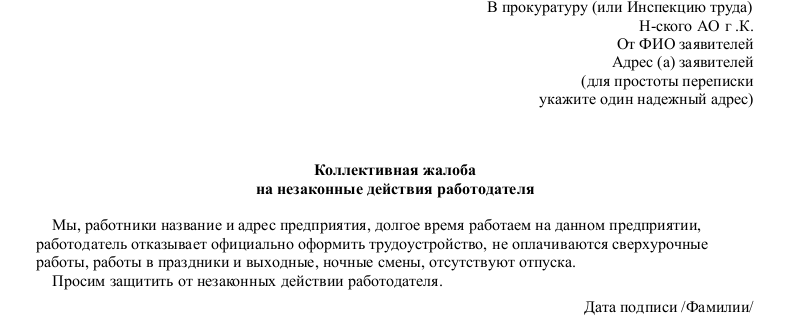 В прокуратуру (или Инспекцию труда)
Н-ского АО г .К.
От ФИО заявителей
Адрес (а) заявителей
(для простоты переписки
укажите один надежный адрес)

Коллективная жалоба
на незаконные действия работодателя

Мы, работники название и адрес предприятия, долгое время работаем на данном предприятии, работодатель отказывает официально оформить трудоустройство, не оплачиваются сверхурочные работы, работы в праздники и выходные, ночные смены, отсутствуют отпуска.
Просим защитить от незаконных действии работодателя.

Дата подписи /Фамилии/